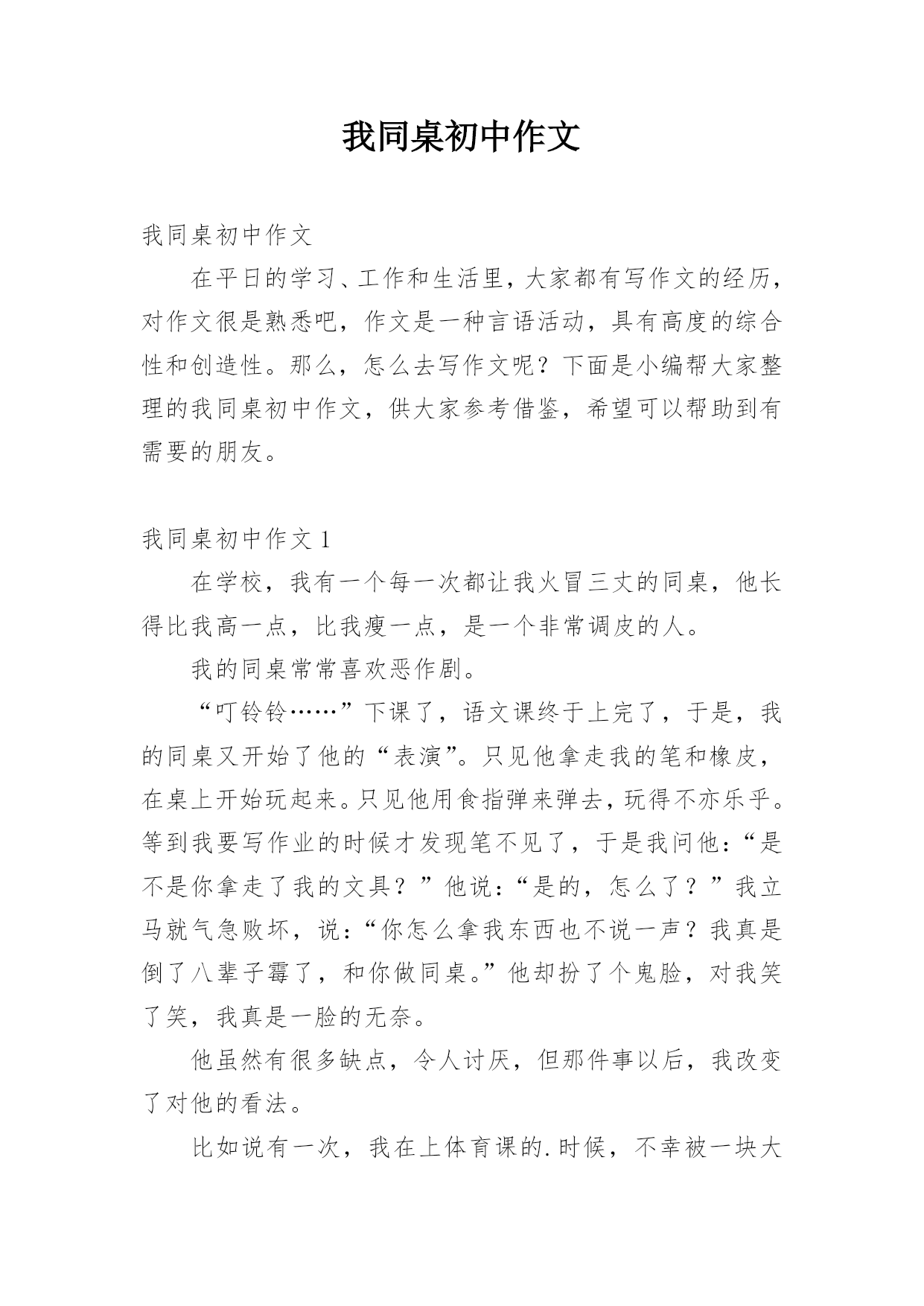 我同桌初中作文

我同桌初中作文

在平日的学习、工作和生活里，大家都有写作文的经历，对作文很是熟悉吧，作文是一种言语活动，具有高度的综合性和创造性。那么，怎么去写作文呢？下面是小编帮大家整理的我同桌初中作文，供大家参考借鉴，希望可以帮助到有需要的朋友。

我同桌初中作文 1

在学校，我有一个每一次都让我火冒三丈的同桌，他长得比我高一点，比我瘦一点，是一个非常调皮的人。

我的同桌常常喜欢恶作剧。

“叮铃铃……”下课了，语文课终于上完了，于是，我的同桌又开始了他的“表演”。只见他拿走我的笔和橡皮，在桌上开始玩起来。只见他用食指弹来弹去，玩得不亦乐乎。等到我要写作业的时候才发现笔不见了，于是我问他：“是不是你拿走了我的文具？”他说：“是的，怎么了？”我立马就气急败坏，说：“你怎么拿我东西也不说一声？我真是倒了八辈子霉了，和你做同桌。”他却扮了个鬼脸，对我笑了笑，我真是一脸的无奈。

他虽然有很多缺点，令人讨厌，但那件事以后，我改变了对他的看法。

比如说有一次，我在上体育课的.时候，不幸被一块大